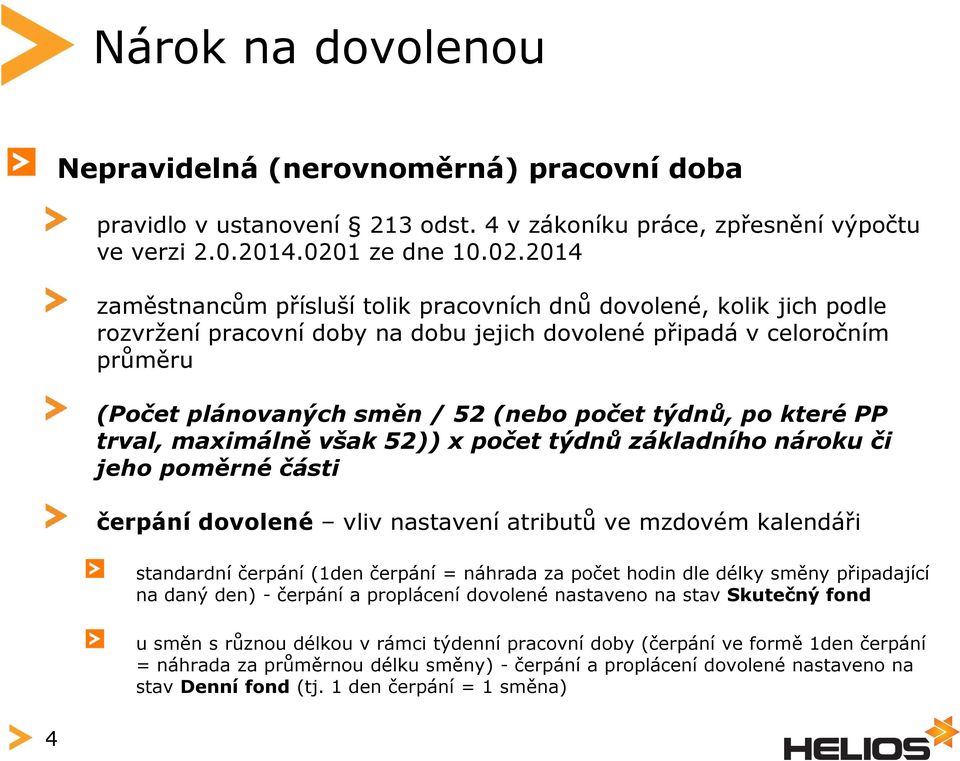 Nárok na dovolenou

Nepravidelná (nerovnoměrná) pracovní doba

pravidlo v ustanovení § 213 odst. 4 v zákoníku práce, zpřesnění výpočtu ve verzi 2.0.2014.0201 ze dne 10.02.2014

zaměstnancům přísluší tolik pracovních dnů dovolené, kolik jich podle rozvržení pracovní doby na dobu jejich dovolené připadá v celoročním průměru

(Počet plánovaných směn / 52 (nebo počet týdnů, po které PP trval, maximálně však 52)) x počet týdnů základního nároku či jeho poměrné části

čerpání dovolené – vliv nastavení atributů ve mzdovém kalendáři

standardní čerpání (1den čerpání = náhrada za počet hodin dle délky směny připadající na daný den) - čerpání a proplácení dovolené nastaveno na stav Skutečný fond

u směn s různou délkou v rámci týdenní pracovní doby (čerpání ve formě 1den čerpání = náhrada za průměrnou délku směny) - čerpání a proplácení dovolené nastaveno na stav Denní fond (tj. 1 den čerpání = 1 směna)

4

HELIOS